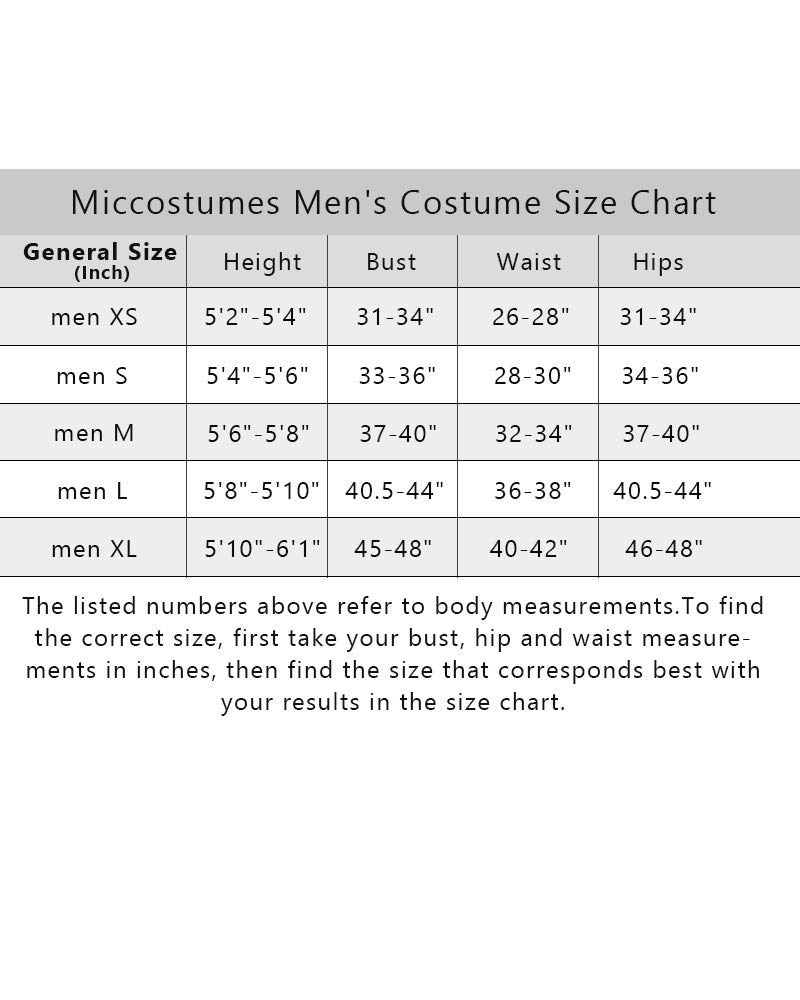 Miccostumes Men's Costume Size Chart

| General Size (Inch) | Height | Bust | Waist | Hips |
|---|---|---|---|---|
| men XS | 5'2"-5'4" | 31-34" | 26-28" | 31-34" |
| men S | 5'4"-5'6" | 33-36" | 28-30" | 34-36" |
| men M | 5'6"-5'8" | 37-40" | 32-34" | 37-40" |
| men L | 5'8"-5'10" | 40.5-44" | 36-38" | 40.5-44" |
| men XL | 5'10"-6'1" | 45-48" | 40-42" | 46-48" |

The listed numbers above refer to body measurements.To find the correct size, first take your bust, hip and waist measurements in inches, then find the size that corresponds best with your results in the size chart.